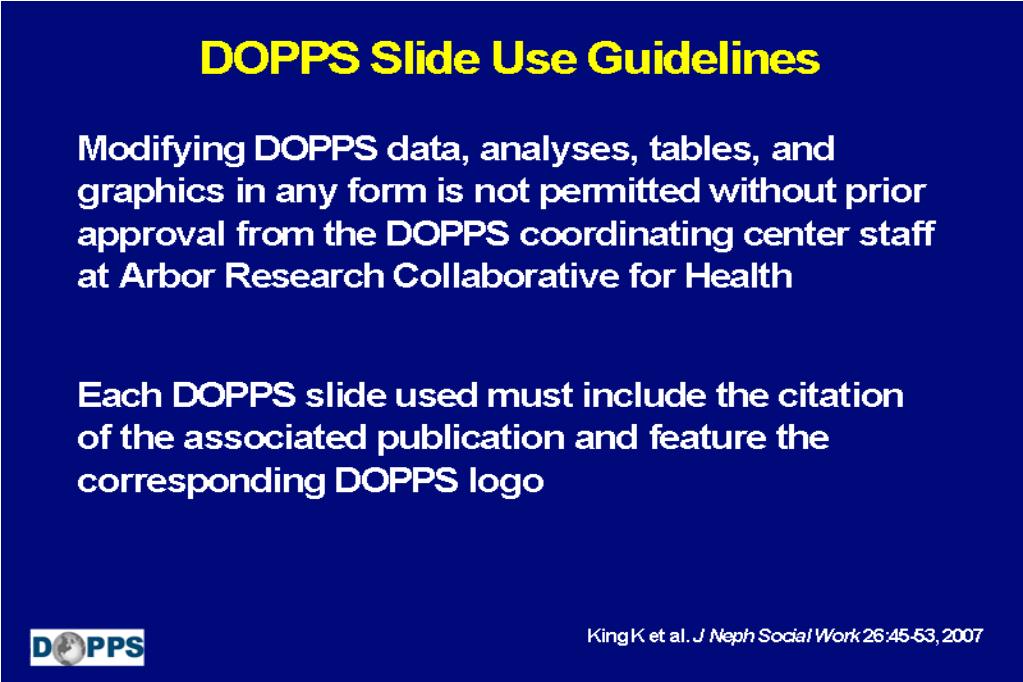 DOPPS Slide Use Guidelines

Modifying DOPPS data, analyses, tables, and graphics in any form is not permitted without prior approval from the DOPPS coordinating center staff at Arbor Research Collaborative for Health

Each DOPPS slide used must include the citation of the associated publication and feature the corresponding DOPPS logo

DOPPS

King K et al. J Neph Social Work 26:45-53, 2007